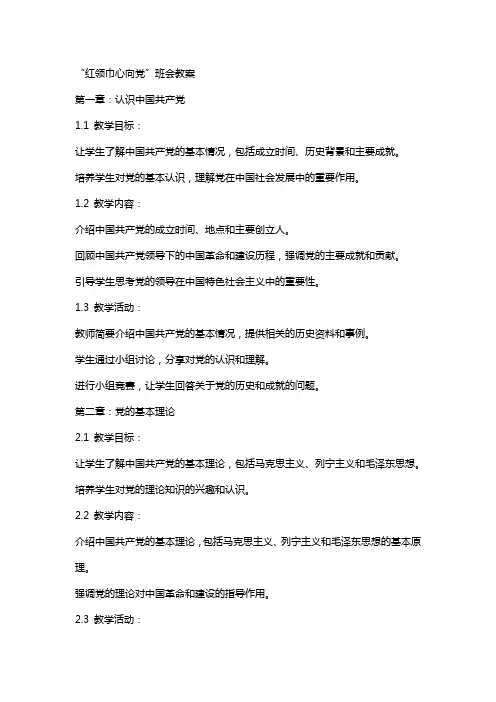 “红领巾心向党”班会教案

第一章：认识中国共产党

1.1 教学目标：

让学生了解中国共产党的基本情况，包括成立时间、历史背景和主要成就。

培养学生对党的基本认识，理解党在中国社会发展中的重要作用。

1.2 教学内容：

介绍中国共产党的成立时间、地点和主要创立人。

回顾中国共产党领导下的中国革命和建设历程，强调党的主要成就和贡献。

引导学生思考党的领导在中国特色社会主义中的重要性。

1.3 教学活动：

教师简要介绍中国共产党的基本情况，提供相关的历史资料和事例。

学生通过小组讨论，分享对党的认识和理解。

进行小组竞赛，让学生回答关于党的历史和成就的问题。

第二章：党的基本理论

2.1 教学目标：

让学生了解中国共产党的基本理论，包括马克思主义、列宁主义和毛泽东思想。

培养学生对党的理论知识的兴趣和认识。

2.2 教学内容：

介绍中国共产党的基本理论，包括马克思主义、列宁主义和毛泽东思想的基本原理。

强调党的理论对中国革命和建设的指导作用。

2.3 教学活动：